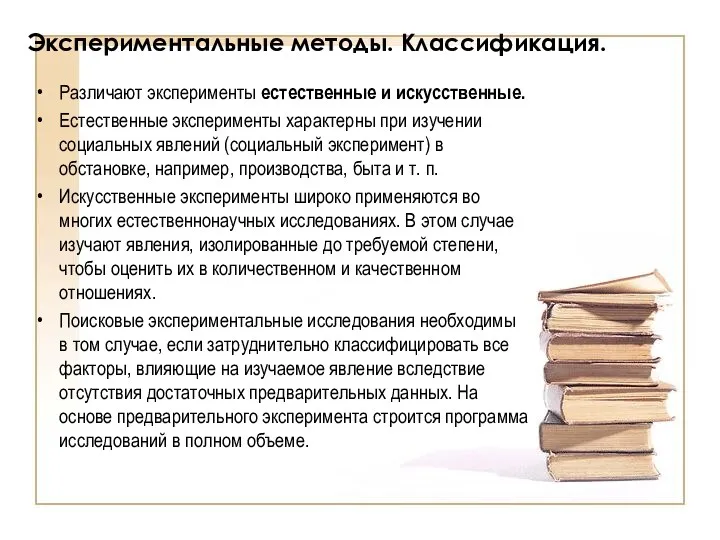 Экспериментальные методы. Классификация.

• Различают эксперименты естественные и искусственные.

• Естественные эксперименты характерны при изучении социальных явлений (социальный эксперимент) в обстановке, например, производства, быта и т. п.

• Искусственные эксперименты широко применяются во многих естественнонаучных исследованиях. В этом случае изучают явления, изолированные до требуемой степени, чтобы оценить их в количественном и качественном отношениях.

• Поисковые экспериментальные исследования необходимы в том случае, если затруднительно классифицировать все факторы, влияющие на изучаемое явление вследствие отсутствия достаточных предварительных данных. На основе предварительного эксперимента строится программа исследований в полном объеме.